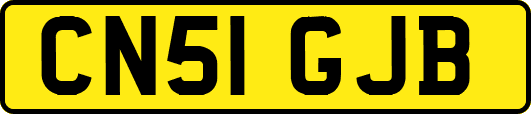 CN51 GJB